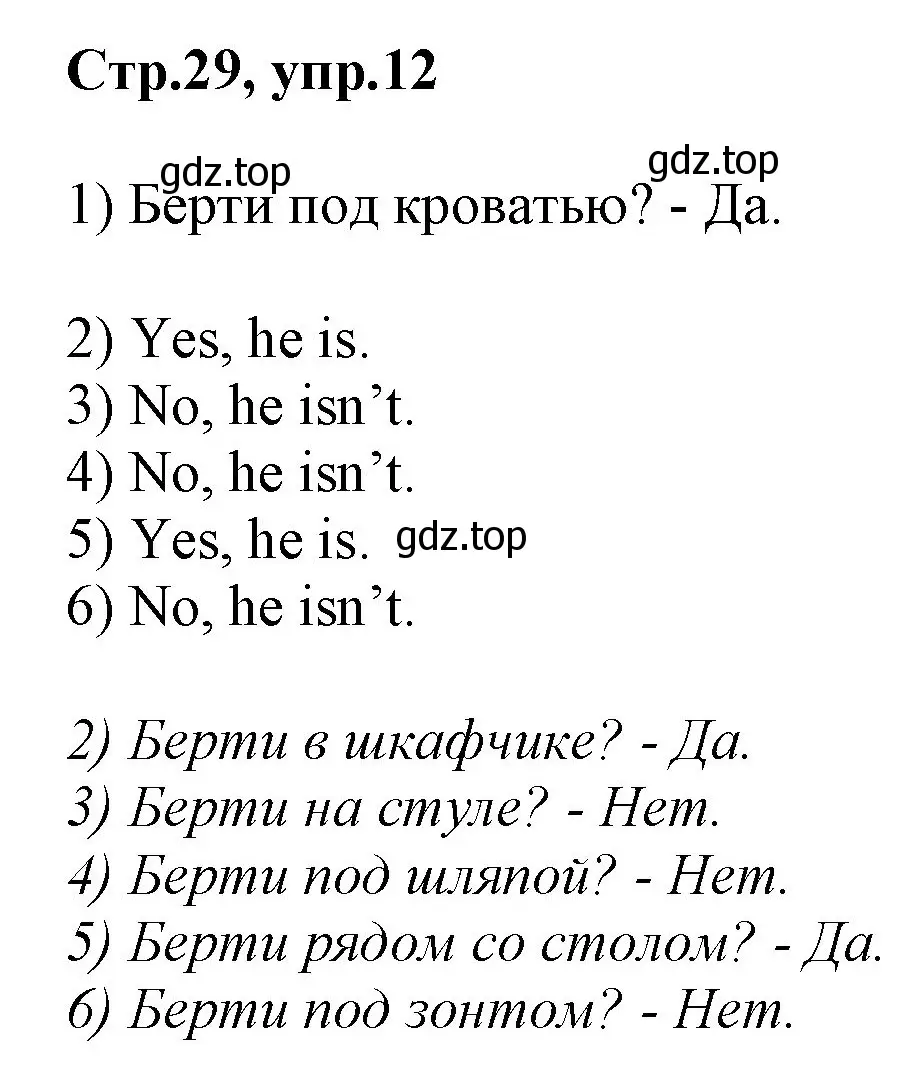 Стр.29, упр.12

gdz.top gdz.top

1) Берти под кроватью? - Да.

2) Yes, he is.
3) No, he isn't.
4) No, he isn't.
5) Yes, he is. gdz.top
6) No, he isn't.

2) Берти в шкафчике? - Да.
3) Берти на стуле? - Нет.
4) Берти под шляпой? - Нет.
5) Берти рядом со столом? - Да.
6) Берти под зонтом? - Нет.